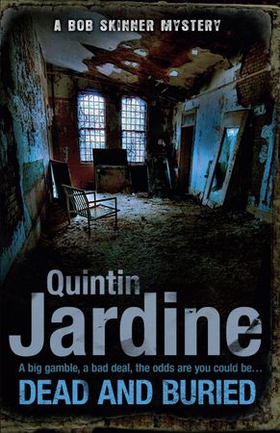 A BOB SKINNER MYSTERY

Quintin
Jardine

A big gamble, a bad deal, the odds are you could be...
DEAD AND BURIED